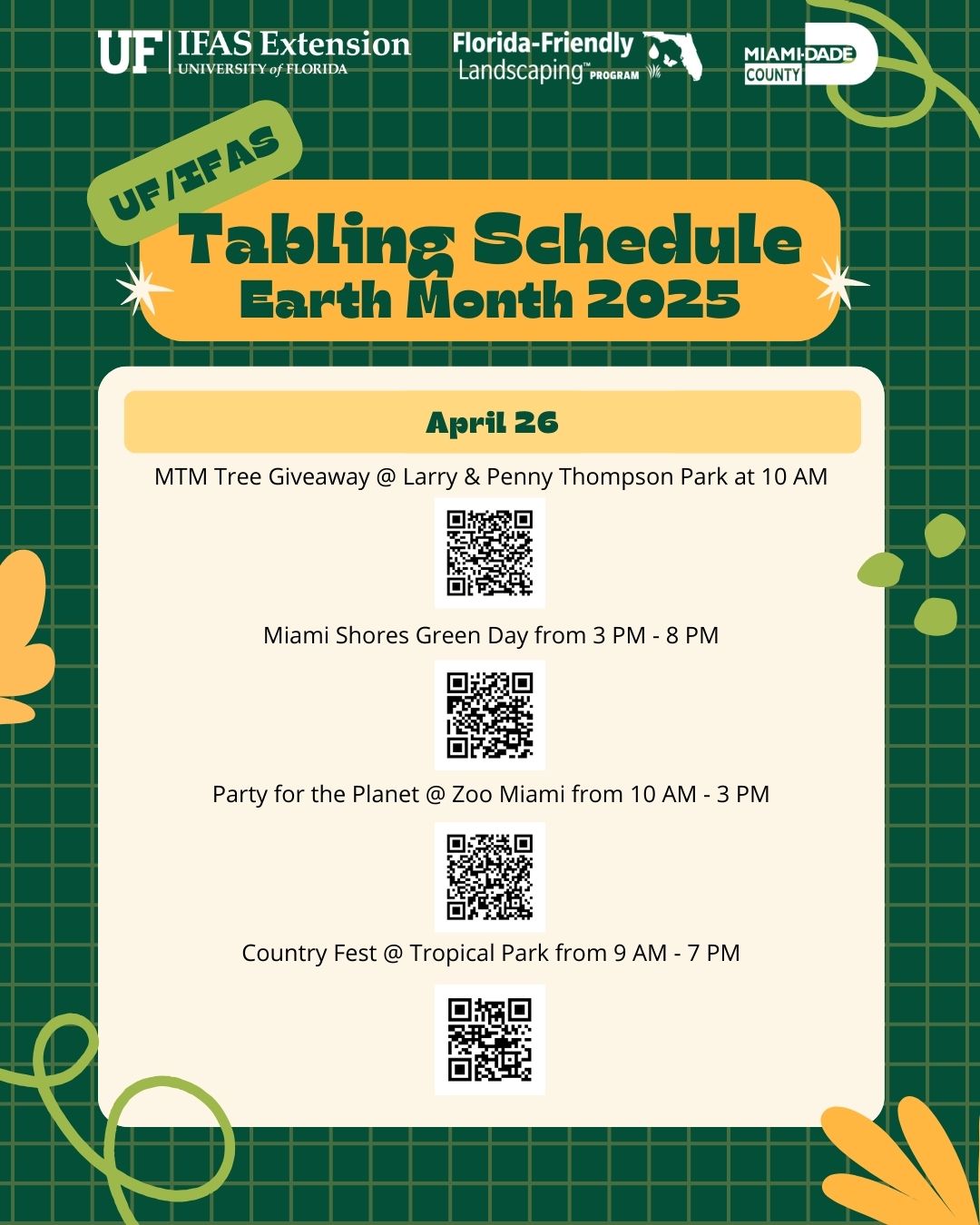 UF IFAS Extension
UNIVERSITY of FLORIDA

Florida-Friendly
Landscaping™ PROGRAM

MIAMI-DADE
COUNTY

UF/IFAS

Tabling Schedule
Earth Month 2025

April 26

MTM Tree Giveaway @ Larry & Penny Thompson Park at 10 AM

Miami Shores Green Day from 3 PM - 8 PM

Party for the Planet @ Zoo Miami from 10 AM - 3 PM

Country Fest @ Tropical Park from 9 AM - 7 PM